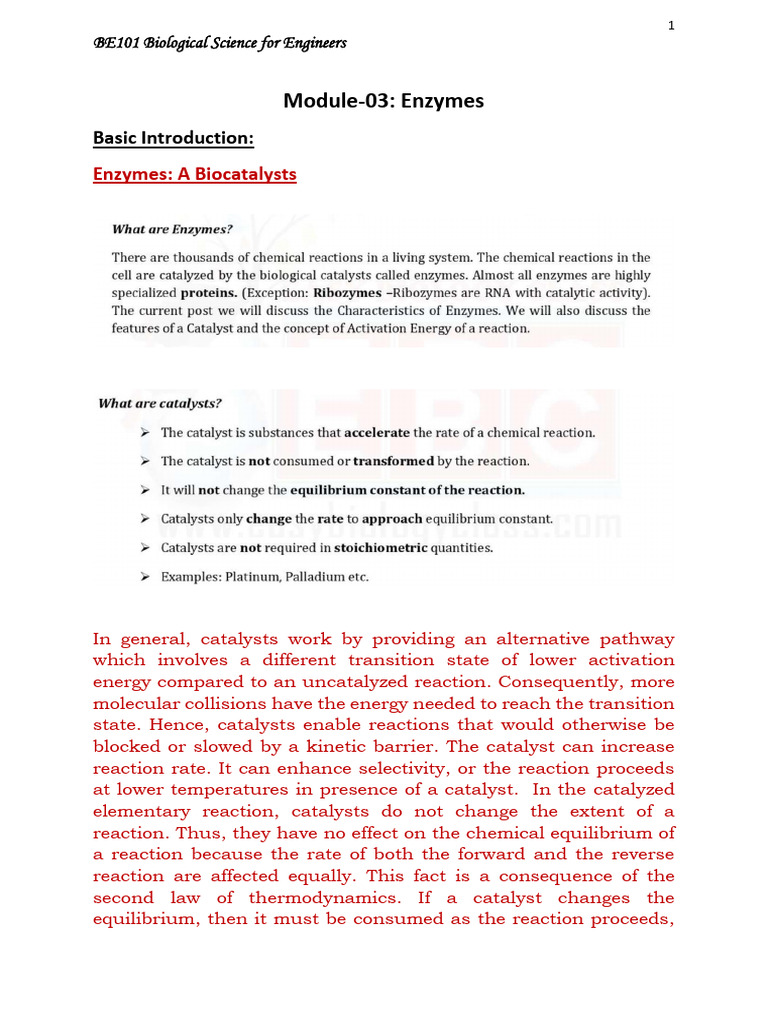 1

BE101 Biological Science for Engineers

Module-03: Enzymes

Basic Introduction:

Enzymes: A Biocatalysts

What are Enzymes?

There are thousands of chemical reactions in a living system. The chemical reactions in the cell are catalyzed by the biological catalysts called enzymes. Almost all enzymes are highly specialized proteins. (Exception: Ribozymes –Ribozymes are RNA with catalytic activity). The current post we will discuss the Characteristics of Enzymes. We will also discuss the features of a Catalyst and the concept of Activation Energy of a reaction.

What are catalysts?

➢ The catalyst is substances that accelerate the rate of a chemical reaction.

➢ The catalyst is not consumed or transformed by the reaction.

➢ It will not change the equilibrium constant of the reaction.

➢ Catalysts only change the rate to approach equilibrium constant.

➢ Catalysts are not required in stoichiometric quantities.

➢ Examples: Platinum, Palladium etc.

In general, catalysts work by providing an alternative pathway which involves a different transition state of lower activation energy compared to an uncatalyzed reaction. Consequently, more molecular collisions have the energy needed to reach the transition state. Hence, catalysts enable reactions that would otherwise be blocked or slowed by a kinetic barrier. The catalyst can increase reaction rate. It can enhance selectivity, or the reaction proceeds at lower temperatures in presence of a catalyst. In the catalyzed elementary reaction, catalysts do not change the extent of a reaction. Thus, they have no effect on the chemical equilibrium of a reaction because the rate of both the forward and the reverse reaction are affected equally. This fact is a consequence of the second law of thermodynamics. If a catalyst changes the equilibrium, then it must be consumed as the reaction proceeds,